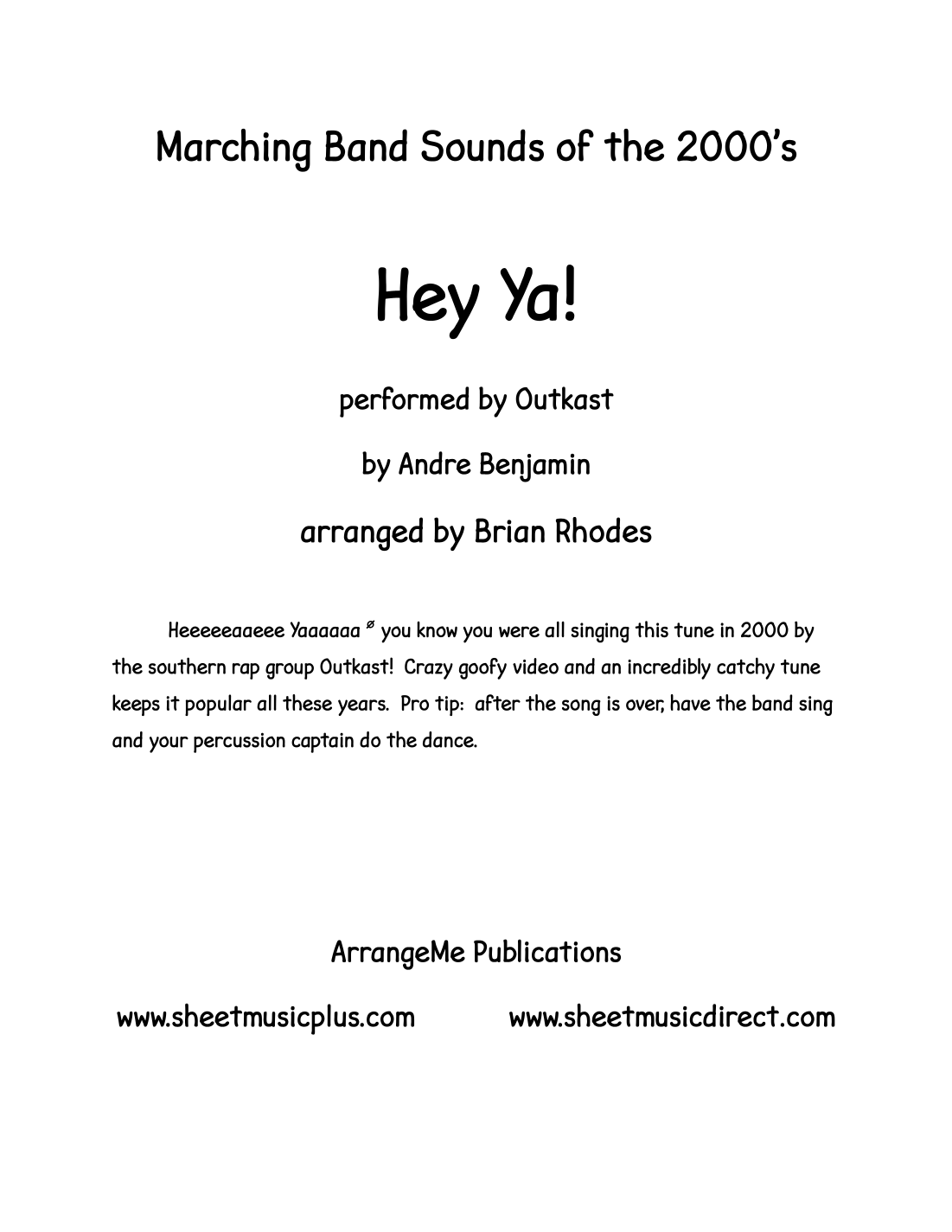 Marching Band Sounds of the 2000's

Hey Ya!

performed by Outkast

by Andre Benjamin

arranged by Brian Rhodes

Heeeeeaaeee Yaaaaaa ø you know you were all singing this tune in 2000 by the southern rap group Outkast! Crazy goofy video and an incredibly catchy tune keeps it popular all these years. Pro tip: after the song is over, have the band sing and your percussion captain do the dance.

ArrangeMe Publications

www.sheetmusicplus.com

www.sheetmusicdirect.com